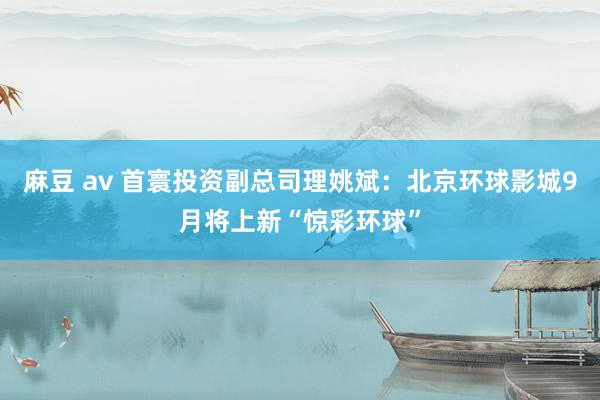 麻豆 av 首寰投资副总司理姚斌：北京环球影城9月将上新“惊彩环球”